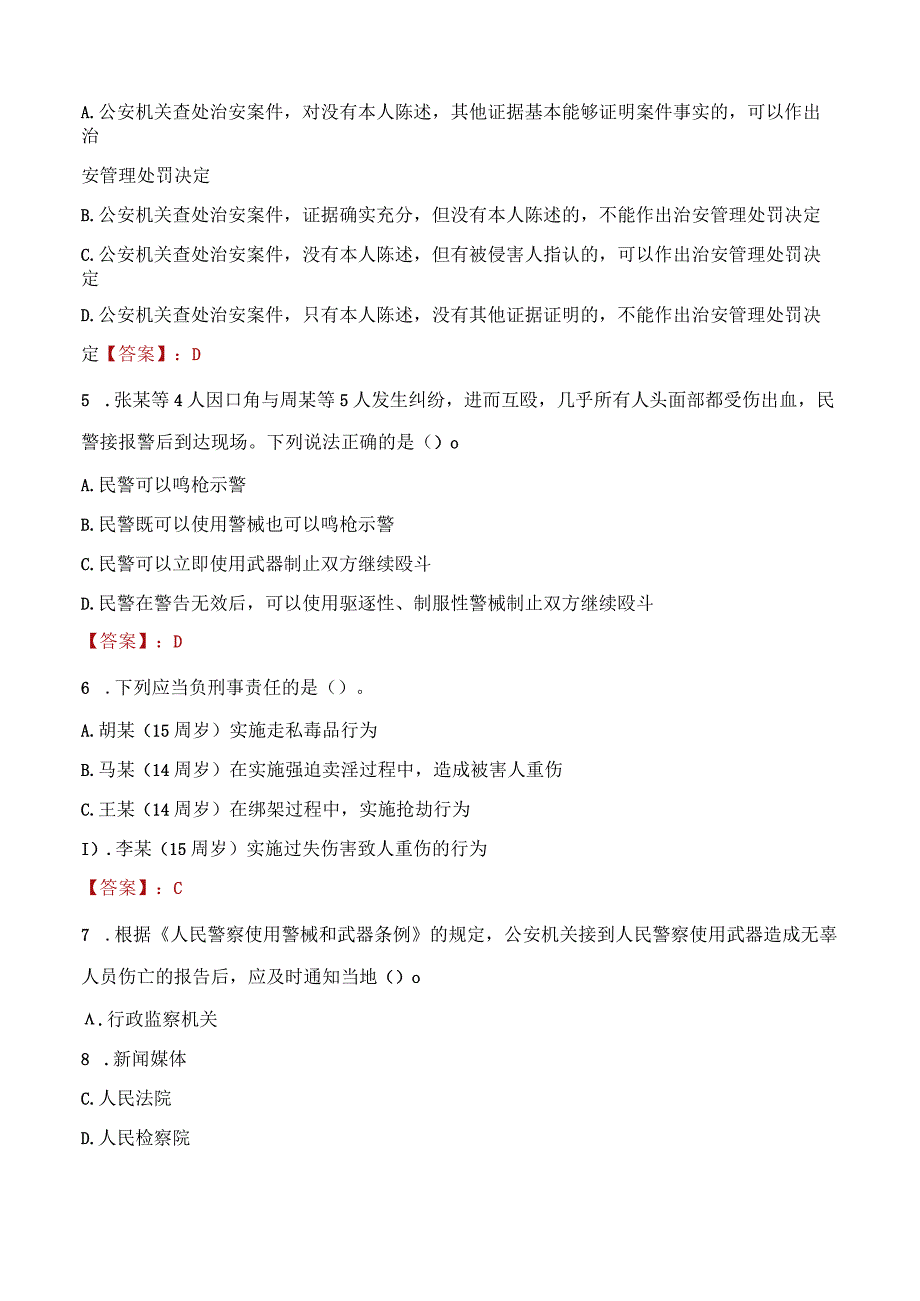 A.公安机关查处治安案件，对没有本人陈述，其他证据基本能够证明案件事实的，可以作出治

安管理处罚决定

B.公安机关查处治安案件，证据确实充分，但没有本人陈述的，不能作出治安管理处罚决定

C.公安机关查处治安案件，没有本人陈述，但有被侵害人指认的，可以作出治安管理处罚决定

D.公安机关查处治安案件，只有本人陈述，没有其他证据证明的，不能作出治安管理处罚决定【答案】：D

5 .张某等4人因口角与周某等5人发生纠纷，进而互殴，几乎所有人头面部都受伤出血，民警接报警后到达现场。下列说法正确的是（）o

A.民警可以鸣枪示警

B.民警既可以使用警械也可以鸣枪示警

C.民警可以立即使用武器制止双方继续殴斗

D.民警在警告无效后，可以使用驱逐性、制服性警械制止双方继续殴斗

【答案】：D

6 .下列应当负刑事责任的是（）。

A.胡某（15周岁）实施走私毒品行为

B.马某（14周岁）在实施强迫卖淫过程中，造成被害人重伤

C.王某（14周岁）在绑架过程中，实施抢劫行为

I）.李某（15周岁）实施过失伤害致人重伤的行为

【答案】：C

7 .根据《人民警察使用警械和武器条例》的规定，公安机关接到人民警察使用武器造成无辜人员伤亡的报告后，应及时通知当地（）o

A.行政监察机关

8 .新闻媒体

C.人民法院

D.人民检察院